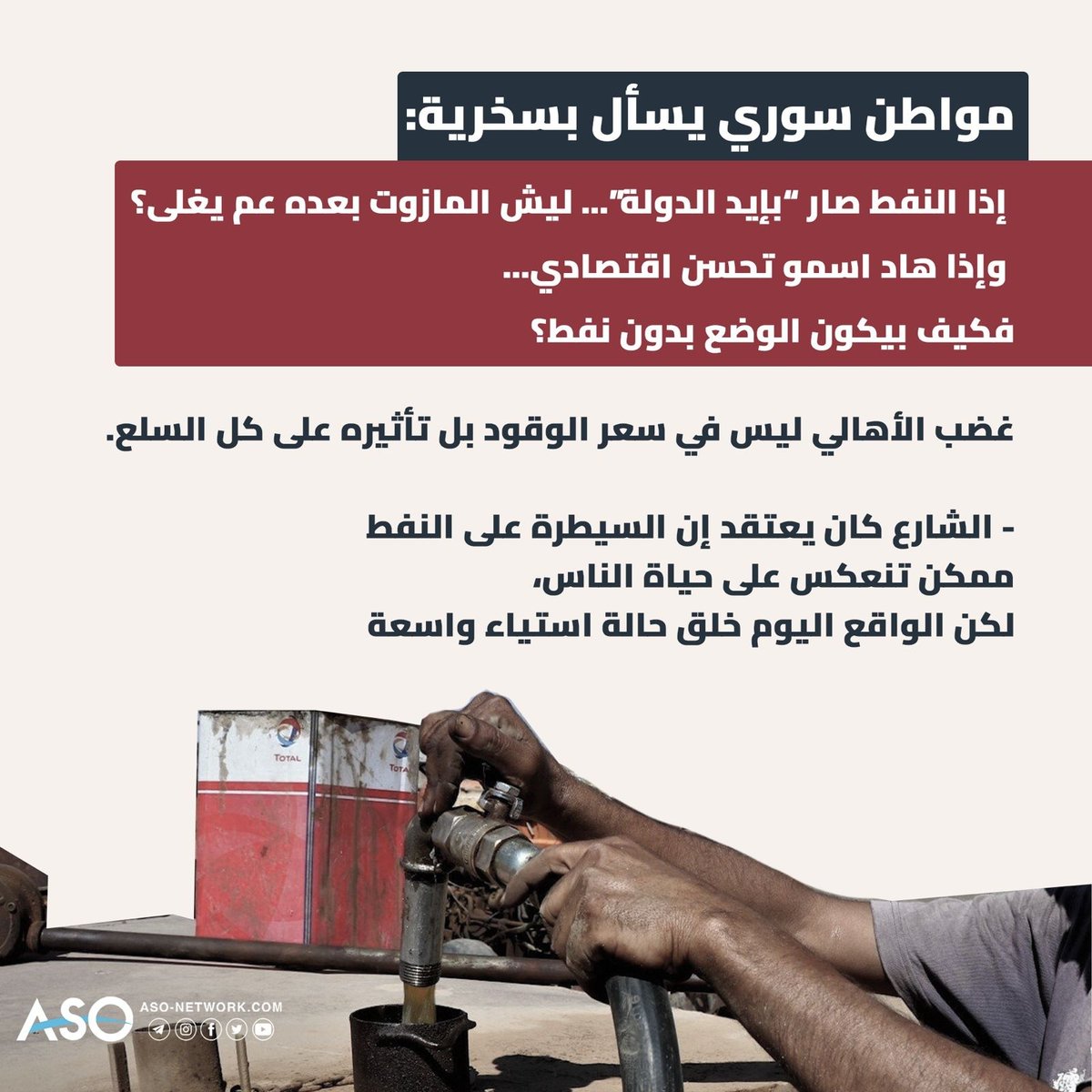 مواطن سوري يسأل بسخرية:

إذا النفط صار "بإيد الدولة"... ليش المازوت بعده عم يغلى؟

وإذا هاد اسمو تحسن اقتصادي...

فكيف بيكون الوضع بدون نفط؟

غضب الأهالي ليس في سعر الوقود بل تأثيره على كل السلع.

- الشارع كان يعتقد إن السيطرة على النفط
ممكن تنعكس على حياة الناس،
لكن الواقع اليوم خلق حالة استياء واسعة

TOTAL

TOTAL

ASO

ASO-NETWORK.COM